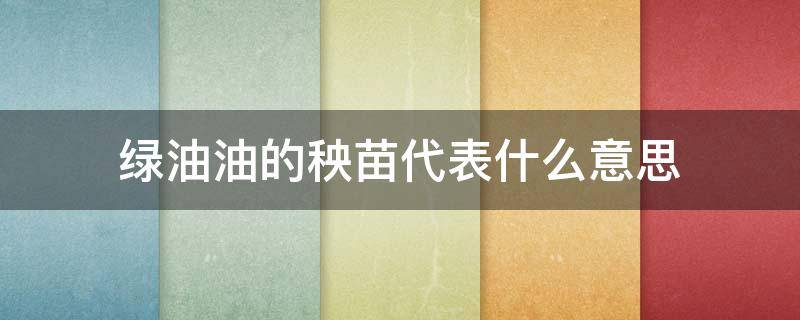 绿油油的秧苗代表什么意思